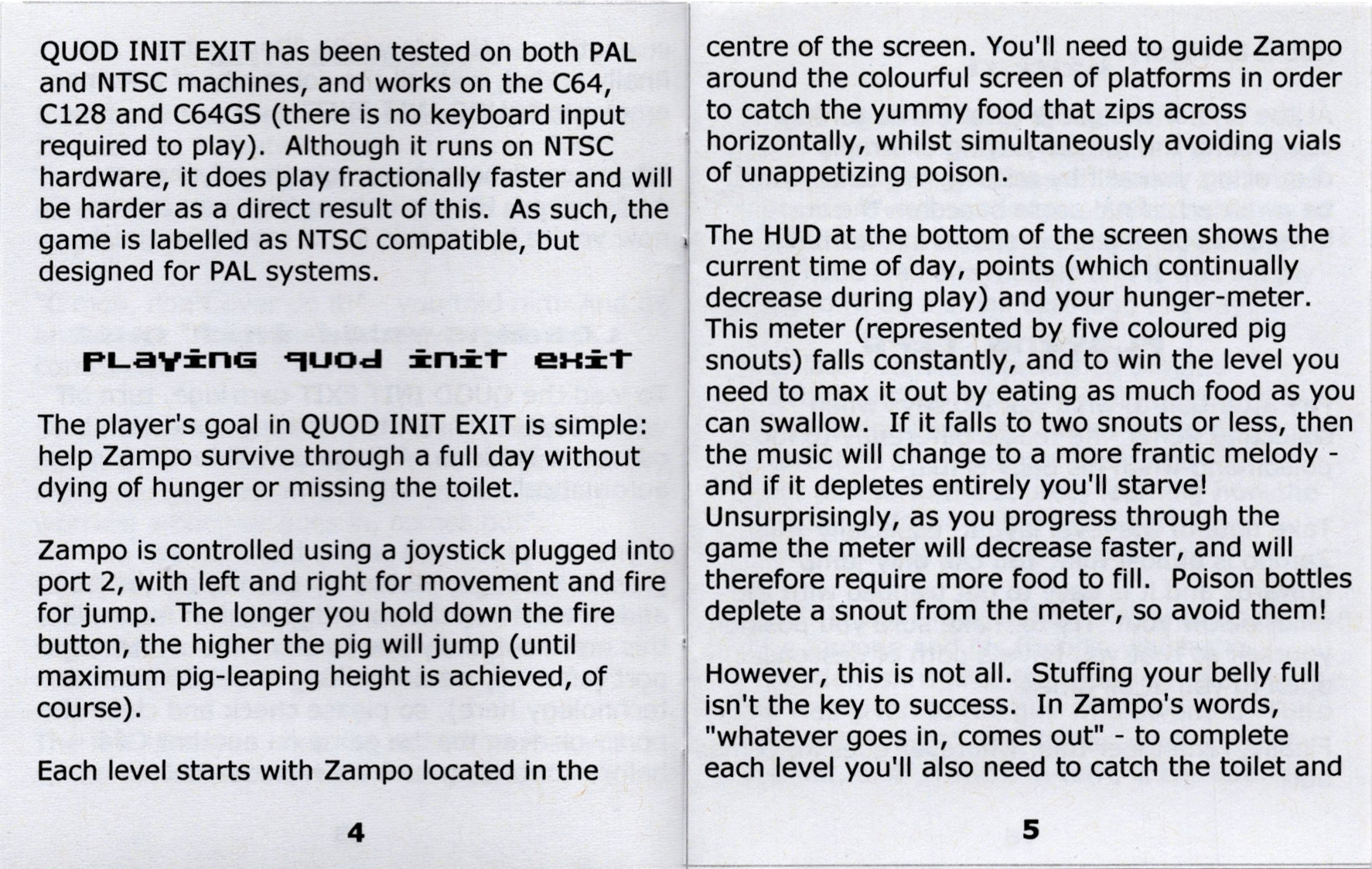 QUOD INIT EXIT has been tested on both PAL and NTSC machines, and works on the C64, C128 and C64GS (there is no keyboard input required to play). Although it runs on NTSC hardware, it does play fractionally faster and will be harder as a direct result of this. As such, the game is labelled as NTSC compatible, but designed for PAL systems.

PLAYING QUOD INIT EXIT

The player's goal in QUOD INIT EXIT is simple: help Zampo survive through a full day without dying of hunger or missing the toilet.

Zampo is controlled using a joystick plugged into port 2, with left and right for movement and fire for jump. The longer you hold down the fire button, the higher the pig will jump (until maximum pig-leaping height is achieved, of course).

Each level starts with Zampo located in the

4

centre of the screen. You'll need to guide Zampo around the colourful screen of platforms in order to catch the yummy food that zips across horizontally, whilst simultaneously avoiding vials of unappetizing poison.

The HUD at the bottom of the screen shows the current time of day, points (which continually decrease during play) and your hunger-meter. This meter (represented by five coloured pig snouts) falls constantly, and to win the level you need to max it out by eating as much food as you can swallow. If it falls to two snouts or less, then the music will change to a more frantic melody - and if it depletes entirely you'll starve! Unsurprisingly, as you progress through the game the meter will decrease faster, and will therefore require more food to fill. Poison bottles deplete a snout from the meter, so avoid them!

However, this is not all. Stuffing your belly full isn't the key to success. In Zampo's words, "whatever goes in, comes out" - to complete each level you'll also need to catch the toilet and

5